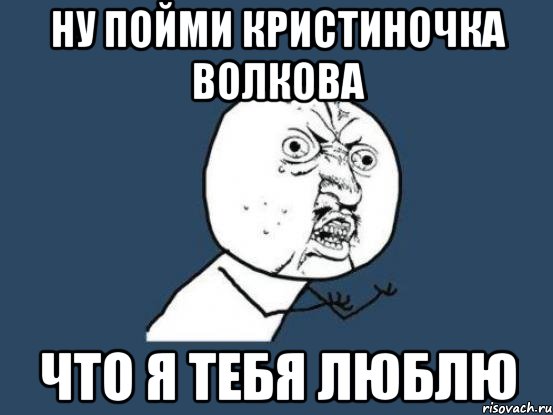 НУ ПОЙМИ КРИСТИНОЧКА ВОЛКОВА

ЧТО Я ТЕБЯ ЛЮБЛЮ

risovach.ru